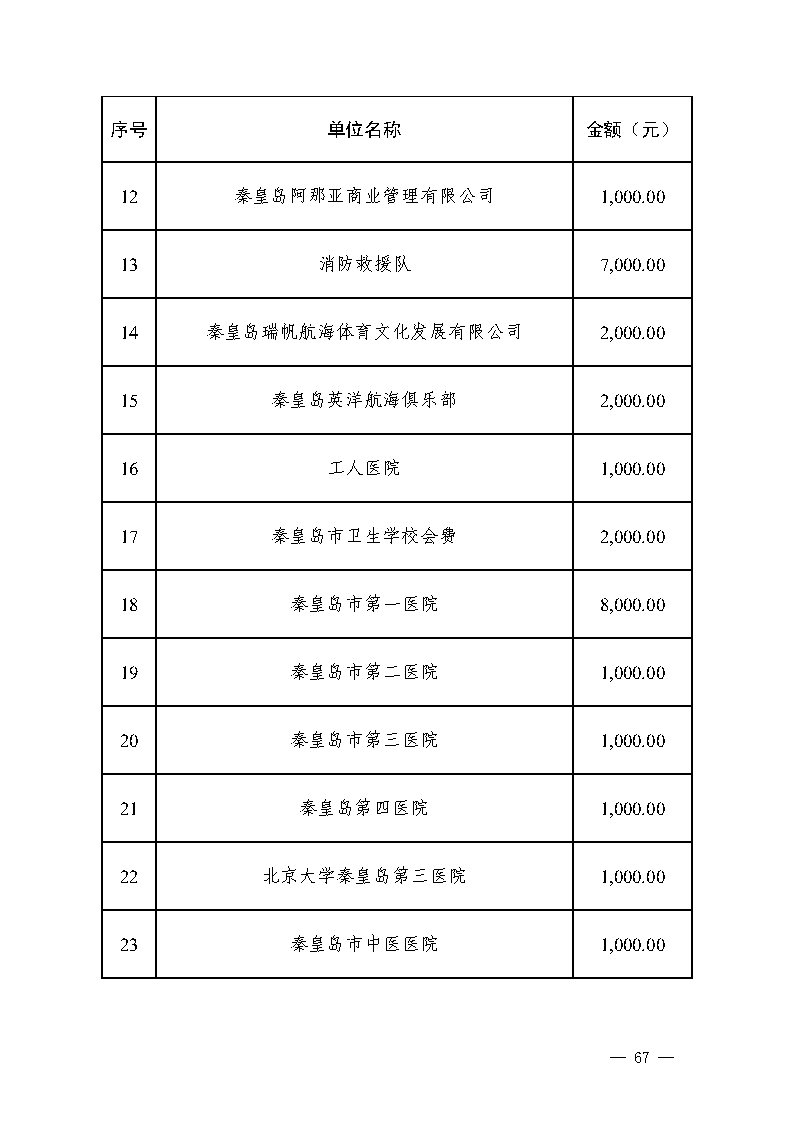 | 序号 | 单位名称 | 金额（元） |
|---|---|---|
| 12 | 秦皇岛阿那亚商业管理有限公司 | 1,000.00 |
| 13 | 消防救援队 | 7,000.00 |
| 14 | 秦皇岛瑞帆航海体育文化发展有限公司 | 2,000.00 |
| 15 | 秦皇岛英洋航海俱乐部 | 2,000.00 |
| 16 | 工人医院 | 1,000.00 |
| 17 | 秦皇岛市卫生学校会费 | 2,000.00 |
| 18 | 秦皇岛市第一医院 | 8,000.00 |
| 19 | 秦皇岛市第二医院 | 1,000.00 |
| 20 | 秦皇岛市第三医院 | 1,000.00 |
| 21 | 秦皇岛第四医院 | 1,000.00 |
| 22 | 北京大学秦皇岛第三医院 | 1,000.00 |
| 23 | 秦皇岛市中医医院 | 1,000.00 |

— 67 —